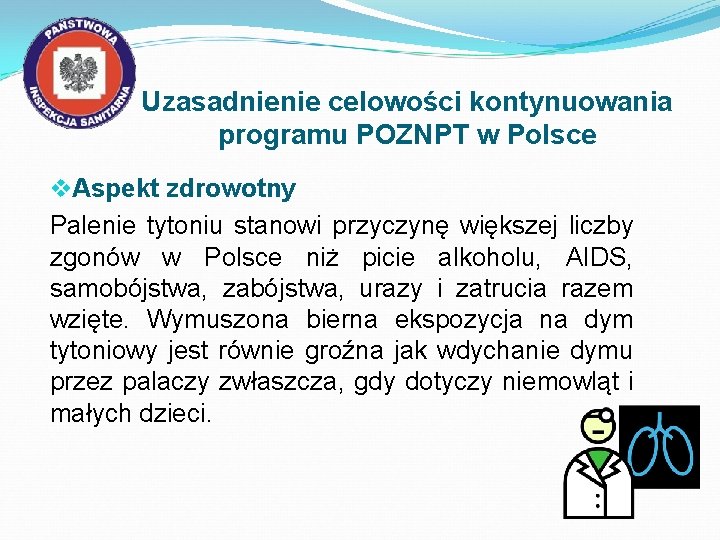 PAŃSTWOWA INSPEKCJA SANITARNA

Uzasadnienie celowości kontynuowania programu POZNPT w Polsce

❖Aspekt zdrowotny

Palenie tytoniu stanowi przyczynę większej liczby zgonów w Polsce niż picie alkoholu, AIDS, samobójstwa, zabójstwa, urazy i zatrucia razem wzięte. Wymuszona bierna ekspozycja na dym tytoniowy jest równie groźna jak wdychanie dymu przez palaczy zwłaszcza, gdy dotyczy niemowląt i małych dzieci.